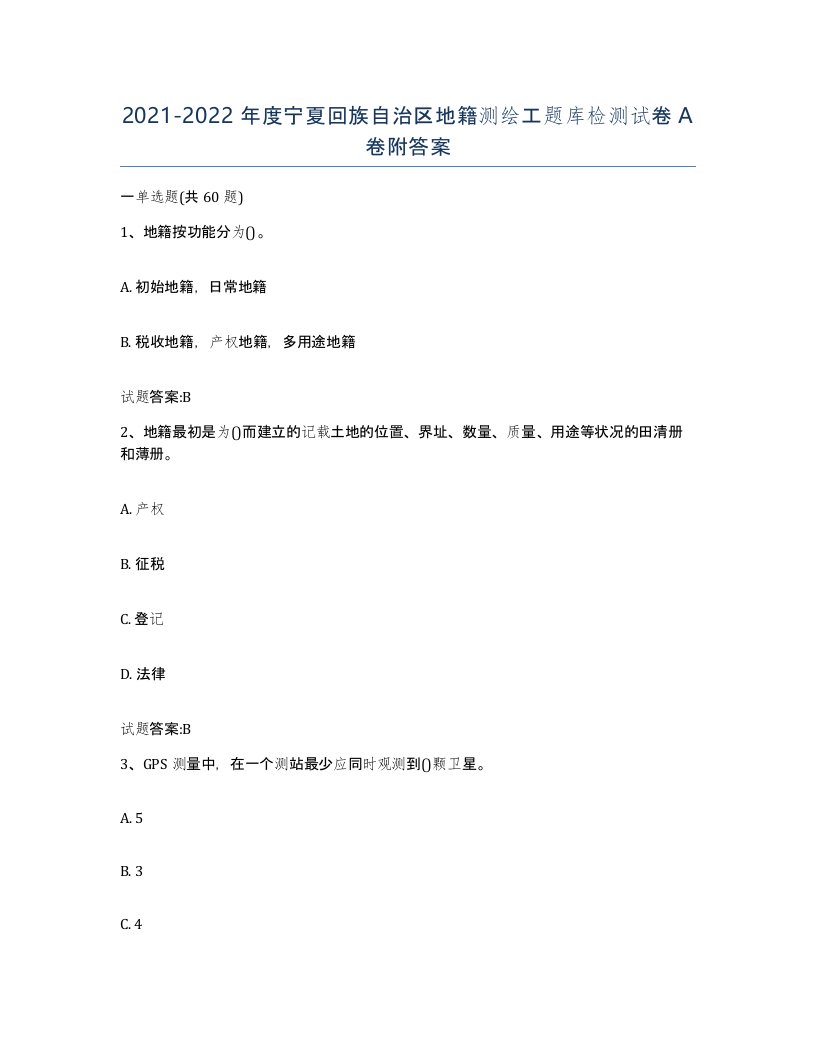 2021-2022 年度宁夏回族自治区地籍测绘工题库检测试卷 A 卷附答案

一单选题(共 60 题)

1、地籍按功能分为()。

A. 初始地籍，日常地籍

B. 税收地籍，产权地籍，多用途地籍

试题答案:B

2、地籍最初是为()而建立的记载土地的位置、界址、数量、质量、用途等状况的田清册和薄册。

A. 产权

B. 征税

C. 登记

D. 法律

试题答案:B

3、GPS 测量中，在一个测站最少应同时观测到()颗卫星。

A. 5

B. 3

C. 4